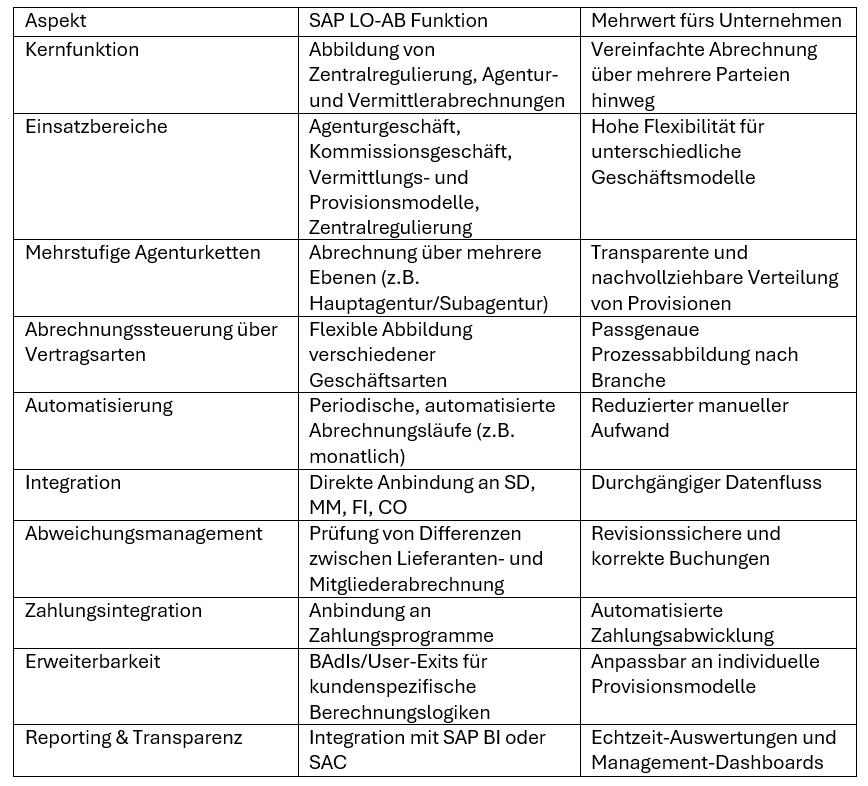 | Aspekt | SAP LO-AB Funktion | Mehrwert fürs Unternehmen |
|---|---|---|
| Kernfunktion | Abbildung von Zentralregulierung, Agentur- und Vermittlerabrechnungen | Vereinfachte Abrechnung über mehrere Parteien hinweg |
| Einsatzbereiche | Agenturgeschäft, Kommissionsgeschäft, Vermittlungs- und Provisionsmodelle, Zentralregulierung | Hohe Flexibilität für unterschiedliche Geschäftsmodelle |
| Mehrstufige Agenturketten | Abrechnung über mehrere Ebenen (z.B. Hauptagentur/Subagentur) | Transparente und nachvollziehbare Verteilung von Provisionen |
| Abrechnungssteuerung über Vertragsarten | Flexible Abbildung verschiedener Geschäftsarten | Passgenaue Prozessabbildung nach Branche |
| Automatisierung | Periodische, automatisierte Abrechnungsläufe (z.B. monatlich) | Reduzierter manueller Aufwand |
| Integration | Direkte Anbindung an SD, MM, FI, CO | Durchgängiger Datenfluss |
| Abweichungsmanagement | Prüfung von Differenzen zwischen Lieferanten- und Mitgliederabrechnung | Revisionssichere und korrekte Buchungen |
| Zahlungsintegration | Anbindung an Zahlungsprogramme | Automatisierte Zahlungsabwicklung |
| Erweiterbarkeit | BAdIs/User-Exits für kundenspezifische Berechnungslogiken | Anpassbar an individuelle Provisionsmodelle |
| Reporting & Transparenz | Integration mit SAP BI oder SAC | Echtzeit-Auswertungen und Management-Dashboards |